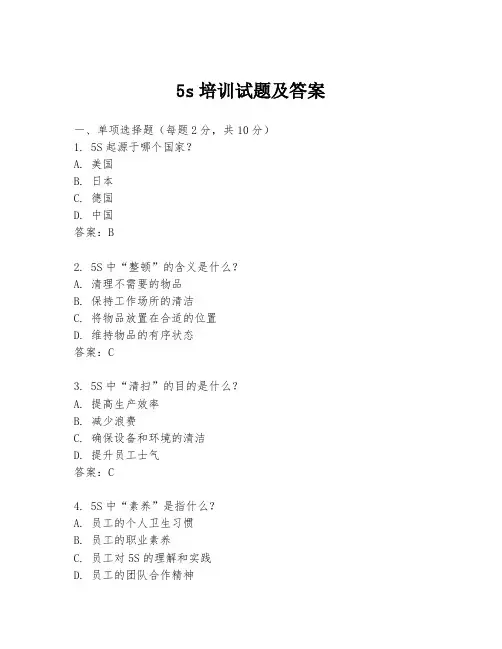 5s 培训试题及答案

一、单项选择题（每题 2 分，共 10 分）
1. 5S 起源于哪个国家？
A. 美国
B. 日本
C. 德国
D. 中国
答案：B

2. 5S 中“整顿”的含义是什么？
A. 清理不需要的物品
B. 保持工作场所的清洁
C. 将物品放置在合适的位置
D. 维持物品的有序状态
答案：C

3. 5S 中“清扫”的目的是什么？
A. 提高生产效率
B. 减少浪费
C. 确保设备和环境的清洁
D. 提升员工士气
答案：C

4. 5S 中“素养”是指什么？
A. 员工的个人卫生习惯
B. 员工的职业素养
C. 员工对 5S 的理解和实践
D. 员工的团队合作精神